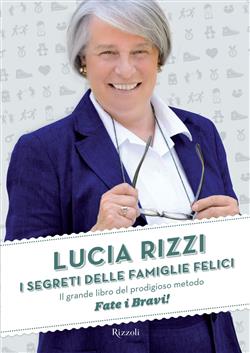 LUCIA RIZZI
I SEGRETI DELLE FAMIGLIE FELICI
Il grande libro del prodigioso metodo
Fate i Bravi!

Rizzoli